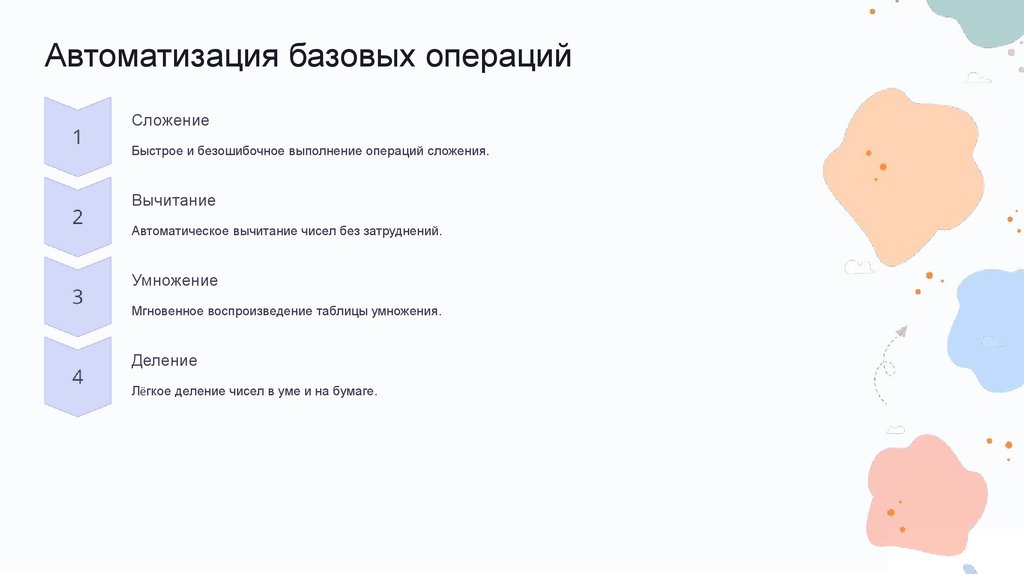 Автоматизация базовых операций

1

Сложение

Быстрое и безошибочное выполнение операций сложения.

2

Вычитание

Автоматическое вычитание чисел без затруднений.

3

Умножение

Мгновенное воспроизведение таблицы умножения.

4

Деление

Лёгкое деление чисел в уме и на бумаге.